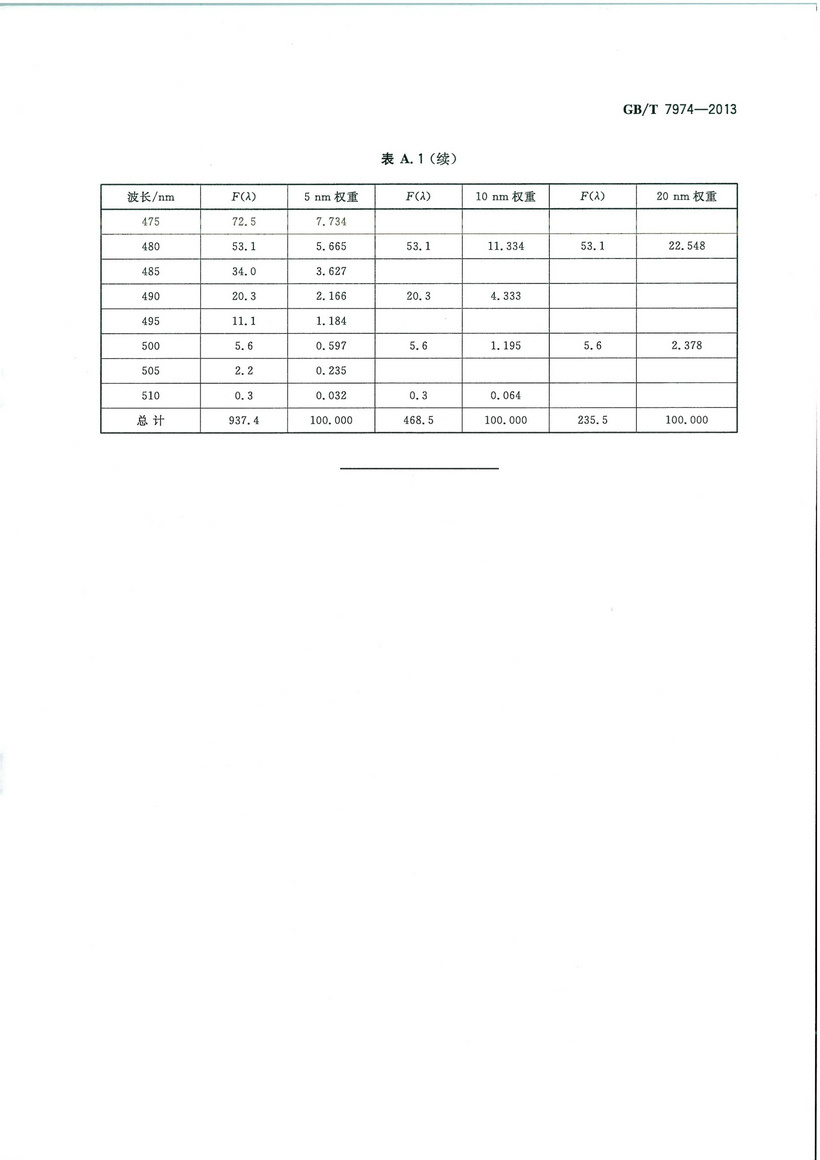 GB/T 7974—2013

表 A.1（续）

| 波长/nm | $F(\lambda)$ | 5 nm 权重 | $F(\lambda)$ | 10 nm 权重 | $F(\lambda)$ | 20 nm 权重 |
|---|---|---|---|---|---|---|
| 475 | 72.5 | 7.734 | | | | |
| 480 | 53.1 | 5.665 | 53.1 | 11.334 | 53.1 | 22.548 |
| 485 | 34.0 | 3.627 | | | | |
| 490 | 20.3 | 2.166 | 20.3 | 4.333 | | |
| 495 | 11.1 | 1.184 | | | | |
| 500 | 5.6 | 0.597 | 5.6 | 1.195 | 5.6 | 2.378 |
| 505 | 2.2 | 0.235 | | | | |
| 510 | 0.3 | 0.032 | 0.3 | 0.064 | | |
| 总 计 | 937.4 | 100.000 | 468.5 | 100.000 | 235.5 | 100.000 |